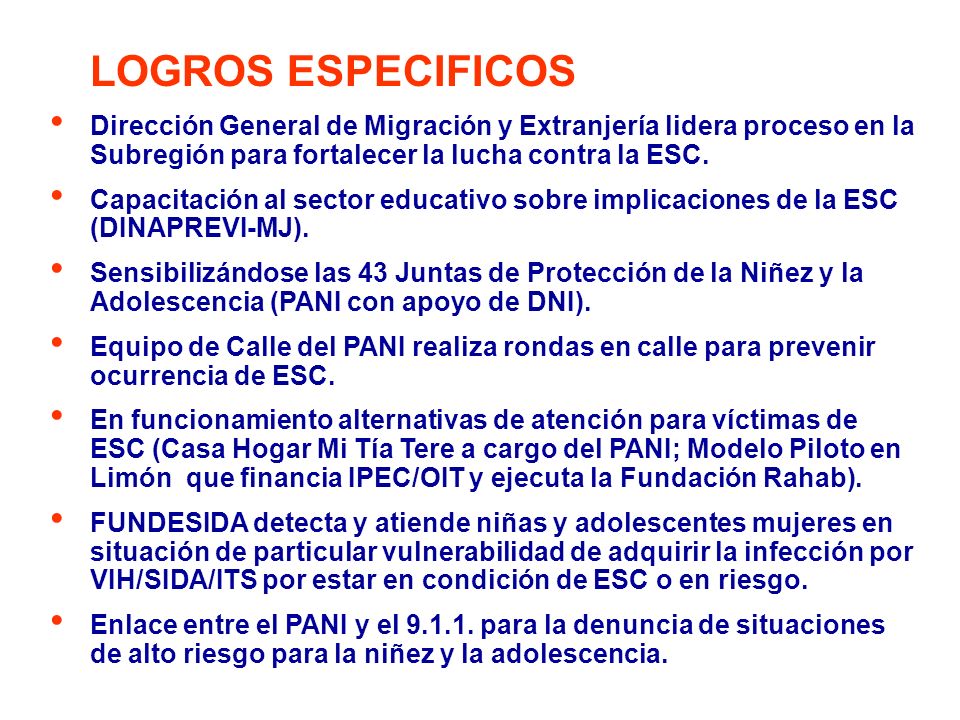 LOGROS ESPECIFICOS

• Dirección General de Migración y Extranjería lidera proceso en la Subregión para fortalecer la lucha contra la ESC.

• Capacitación al sector educativo sobre implicaciones de la ESC (DINAPREVI-MJ).

• Sensibilizándose las 43 Juntas de Protección de la Niñez y la Adolescencia (PANI con apoyo de DNI).

• Equipo de Calle del PANI realiza rondas en calle para prevenir ocurrencia de ESC.

• En funcionamiento alternativas de atención para víctimas de ESC (Casa Hogar Mi Tía Tere a cargo del PANI; Modelo Piloto en Limón que financia IPEC/OIT y ejecuta la Fundación Rahab).

• FUNDESIDA detecta y atiende niñas y adolescentes mujeres en situación de particular vulnerabilidad de adquirir la infección por VIH/SIDA/ITS por estar en condición de ESC o en riesgo.

• Enlace entre el PANI y el 9.1.1. para la denuncia de situaciones de alto riesgo para la niñez y la adolescencia.